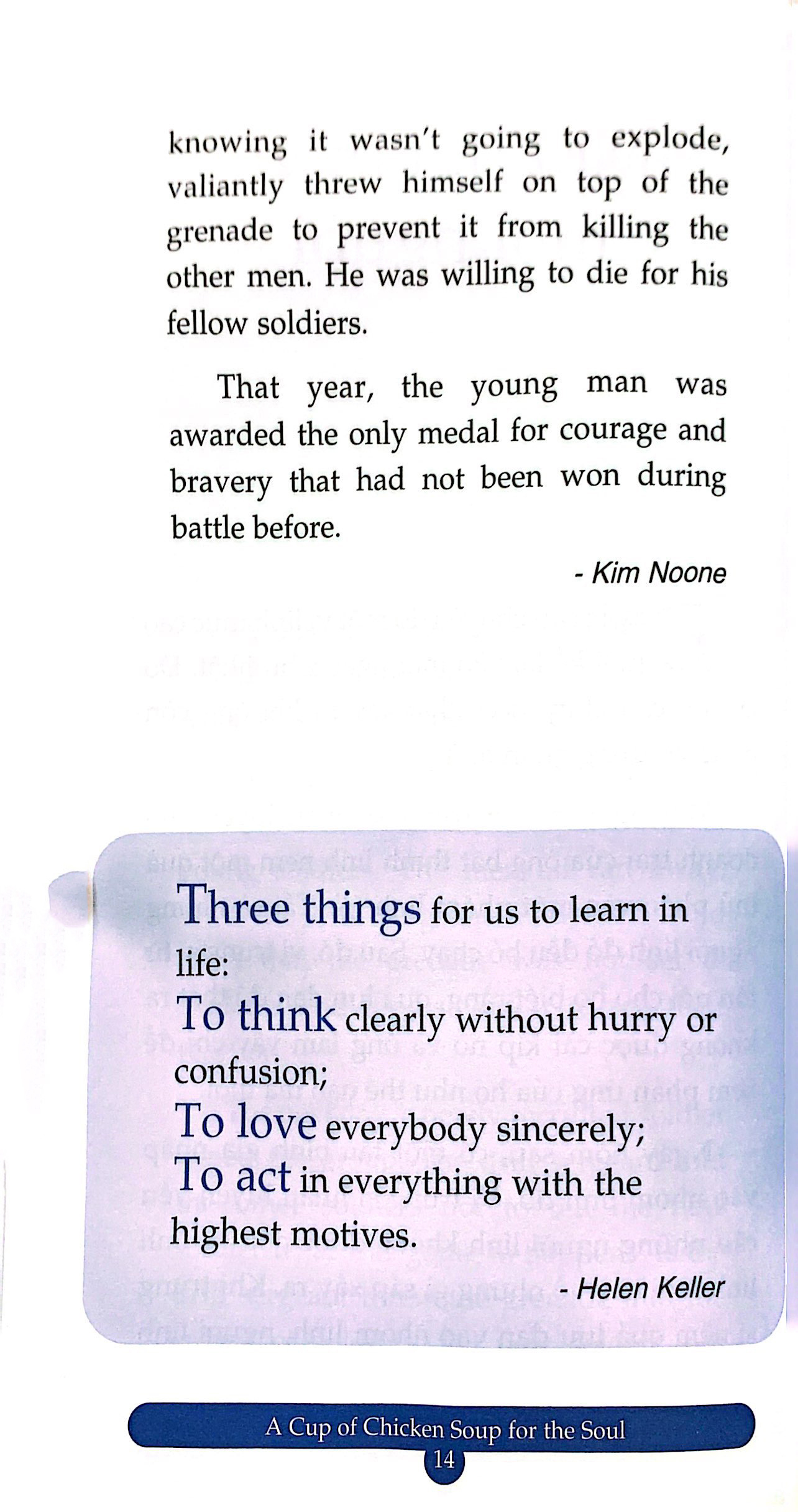 knowing it wasn't going to explode, valiantly threw himself on top of the grenade to prevent it from killing the other men. He was willing to die for his fellow soldiers.

That year, the young man was awarded the only medal for courage and bravery that had not been won during battle before.

- Kim Noone

Three things for us to learn in life:
To think clearly without hurry or confusion;
To love everybody sincerely;
To act in everything with the highest motives.

- Helen Keller

A Cup of Chicken Soup for the Soul
14